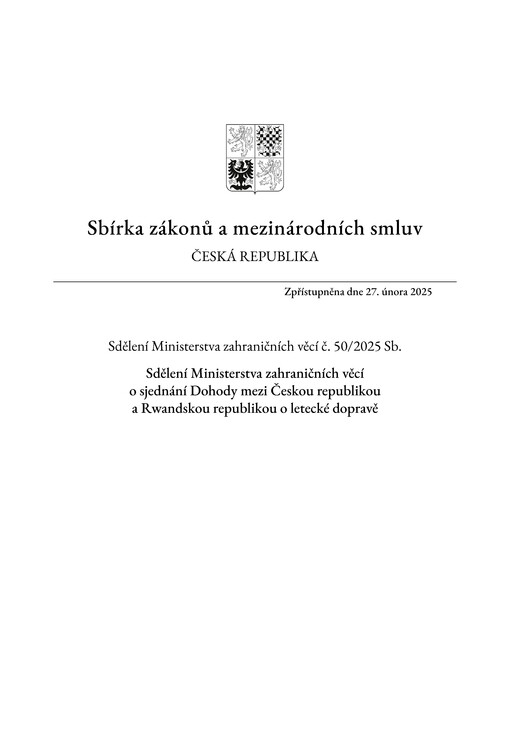 Sbírka zákonů a mezinárodních smluv

ČESKÁ REPUBLIKA

Zpřístupněna dne 27. února 2025

Sdělení Ministerstva zahraničních věcí č. 50/2025 Sb.

Sdělení Ministerstva zahraničních věcí o sjednání Dohody mezi Českou republikou a Rwandskou republikou o letecké dopravě